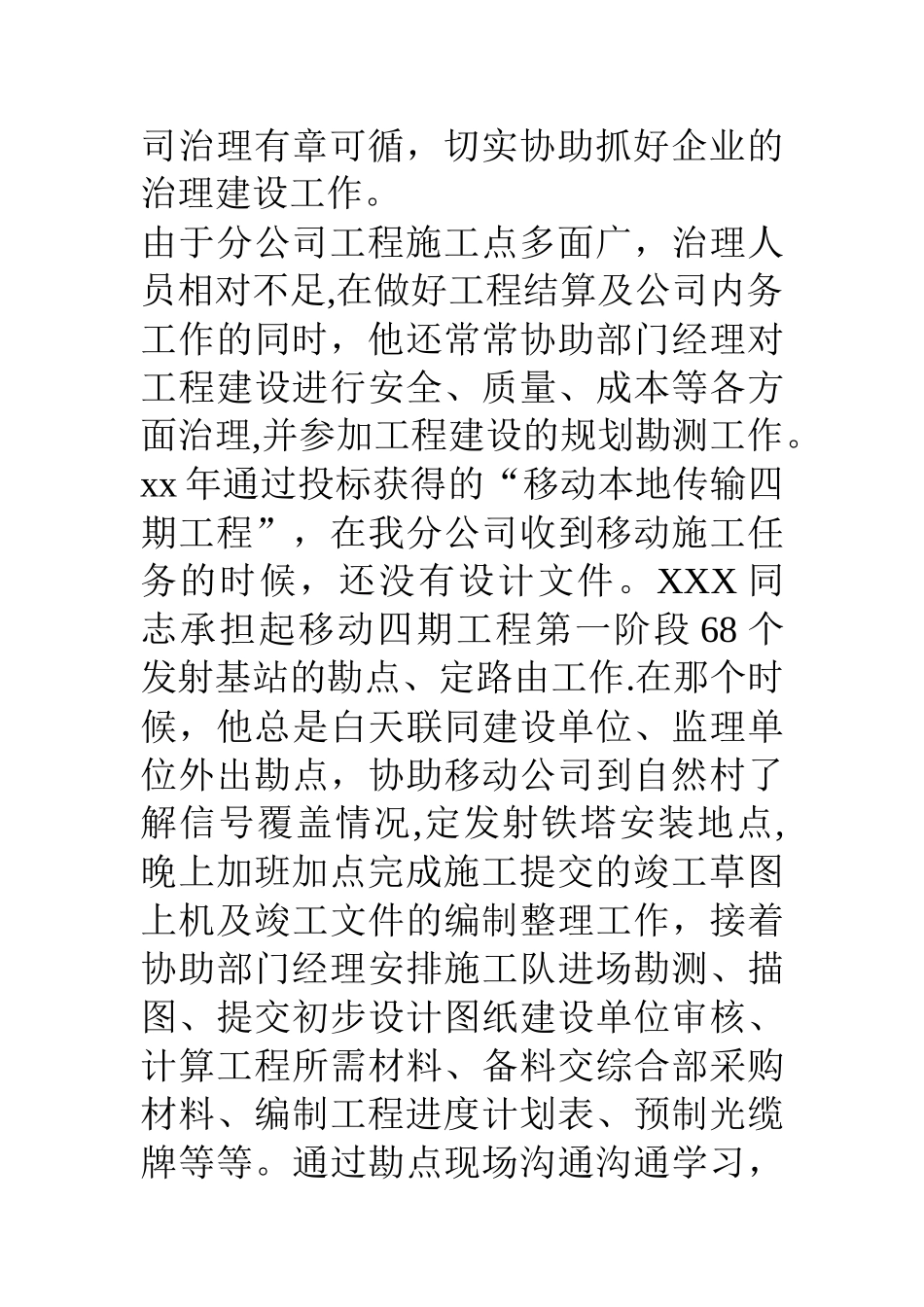 司治理有章可循，切实协助抓好企业的治理建设工作。

由于分公司工程施工点多面广，治理人员相对不足,在做好工程结算及公司内务工作的同时，他还常常协助部门经理对工程建设进行安全、质量、成本等各方面治理,并参加工程建设的规划勘测工作。xx 年通过投标获得的“移动本地传输四期工程”，在我分公司收到移动施工任务的时候，还没有设计文件。XXX 同志承担起移动四期工程第一阶段 68 个发射基站的勘点、定路由工作.在那个时候，他总是白天联同建设单位、监理单位外出勘点，协助移动公司到自然村了解信号覆盖情况,定发射铁塔安装地点,晚上加班加点完成施工提交的竣工草图上机及竣工文件的编制整理工作，接着协助部门经理安排施工队进场勘测、描图、提交初步设计图纸建设单位审核、计算工程所需材料、备料交综合部采购材料、编制工程进度计划表、预制光缆牌等等。通过勘点现场沟通沟通学习，